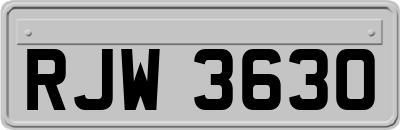 RJW 3630